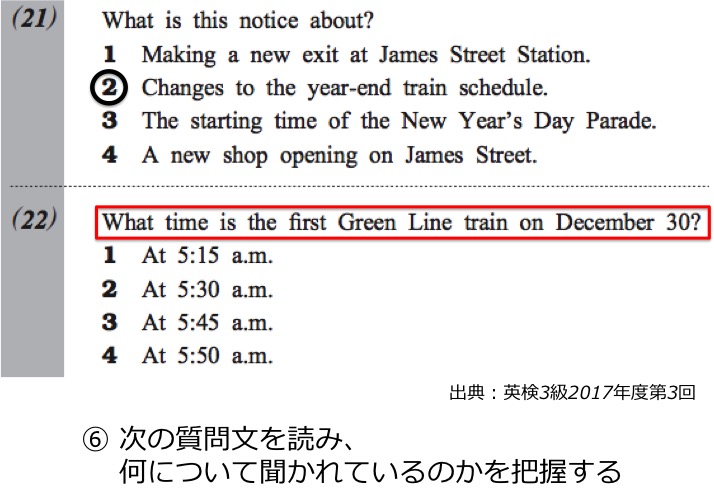 (21) What is this notice about?

1 Making a new exit at James Street Station.

2 Changes to the year-end train schedule.

3 The starting time of the New Year's Day Parade.

4 A new shop opening on James Street.

(22) What time is the first Green Line train on December 30?

1 At 5:15 a.m.

2 At 5:30 a.m.

3 At 5:45 a.m.

4 At 5:50 a.m.

出典：英検3級2017年度第3回

⑥ 次の質問文を読み、何について聞かれているのかを把握する